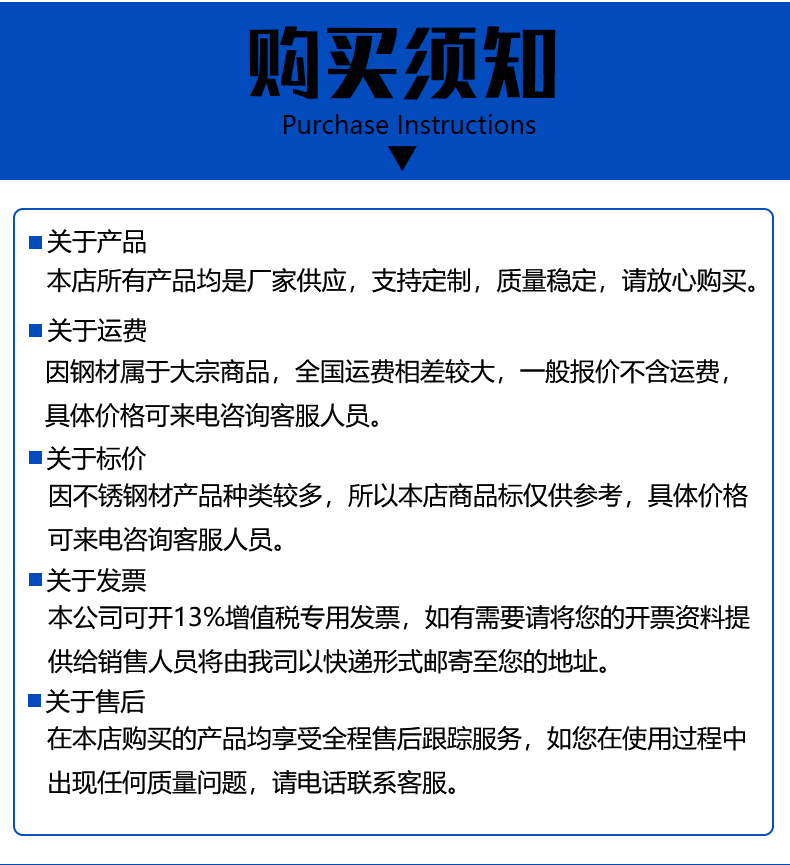 购买须知
Purchase Instructions

■关于产品
本店所有产品均是厂家供应，支持定制，质量稳定，请放心购买。

■关于运费
因钢材属于大宗商品，全国运费相差较大，一般报价不含运费，具体价格可来电咨询客服人员。

■关于标价
因不锈钢材产品种类较多，所以本店商品标仅供参考，具体价格可来电咨询客服人员。

■关于发票
本公司可开13%增值税专用发票，如有需要请将您的开票资料提供给销售人员将由我司以快递形式邮寄至您的地址。

■关于售后
在本店购买的产品均享受全程售后跟踪服务，如您在使用过程中出现任何质量问题，请电话联系客服。